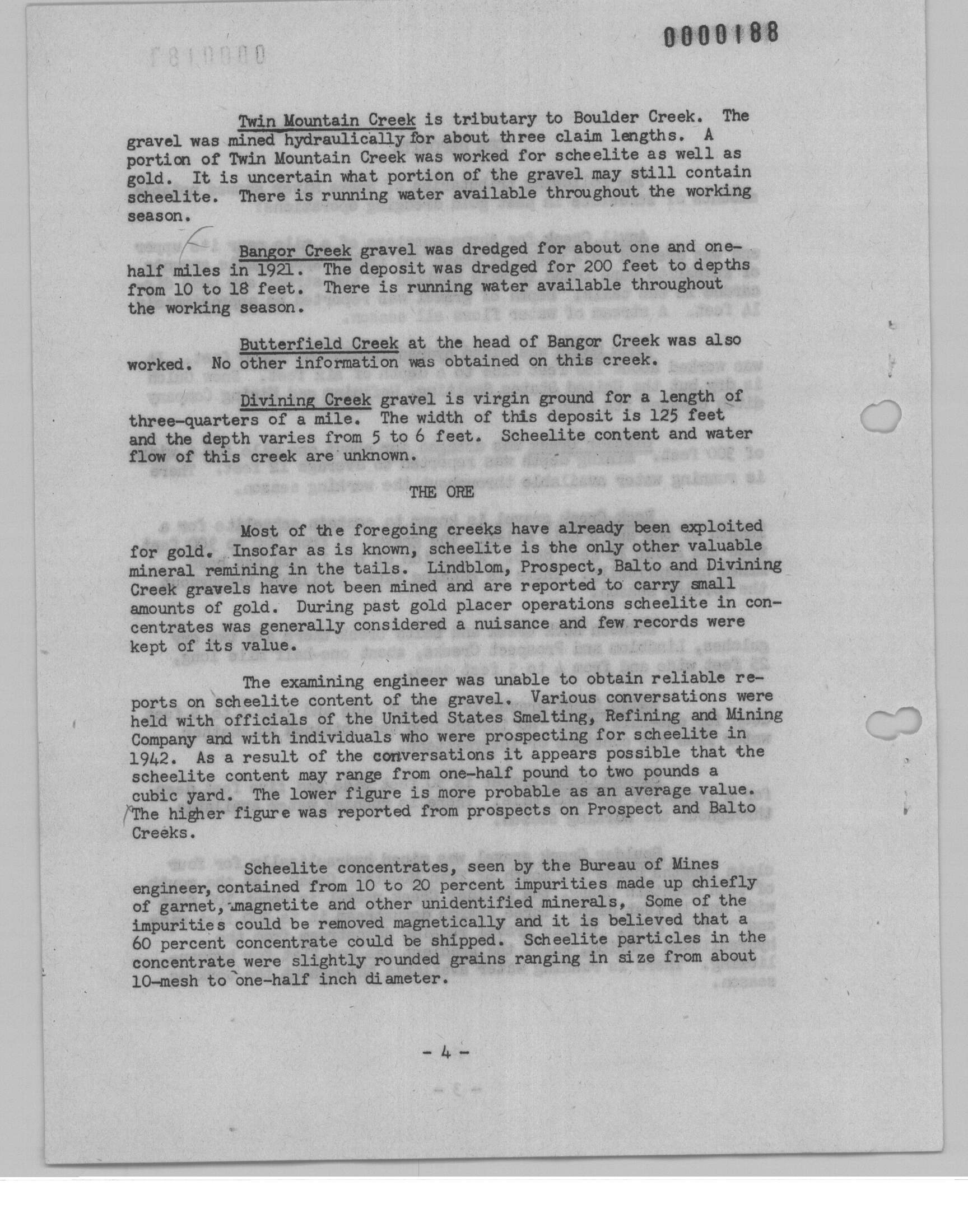 0000188

Twin Mountain Creek is tributary to Boulder Creek. The gravel was mined hydraulically for about three claim lengths. A portion of Twin Mountain Creek was worked for scheelite as well as gold. It is uncertain what portion of the gravel may still contain scheelite. There is running water available throughout the working season.

Bangor Creek gravel was dredged for about one and one-half miles in 1921. The deposit was dredged for 200 feet to depths from 10 to 18 feet. There is running water available throughout the working season.

Butterfield Creek at the head of Bangor Creek was also worked. No other information was obtained on this creek.

Divining Creek gravel is virgin ground for a length of three-quarters of a mile. The width of this deposit is 125 feet and the depth varies from 5 to 6 feet. Scheelite content and water flow of this creek are unknown.

THE ORE

Most of the foregoing creeks have already been exploited for gold. Insofar as is known, scheelite is the only other valuable mineral remining in the tails. Lindblom, Prospect, Balto and Divining Creek gravels have not been mined and are reported to carry small amounts of gold. During past gold placer operations scheelite in concentrates was generally considered a nuisance and few records were kept of its value.

The examining engineer was unable to obtain reliable reports on scheelite content of the gravel. Various conversations were held with officials of the United States Smelting, Refining and Mining Company and with individuals who were prospecting for scheelite in 1942. As a result of the conversations it appears possible that the scheelite content may range from one-half pound to two pounds a cubic yard. The lower figure is more probable as an average value. The higher figure was reported from prospects on Prospect and Balto Creeks.

Scheelite concentrates, seen by the Bureau of Mines engineer, contained from 10 to 20 percent impurities made up chiefly of garnet, magnetite and other unidentified minerals, Some of the impurities could be removed magnetically and it is believed that a 60 percent concentrate could be shipped. Scheelite particles in the concentrate were slightly rounded grains ranging in size from about 10-mesh to one-half inch diameter.

- 4 -